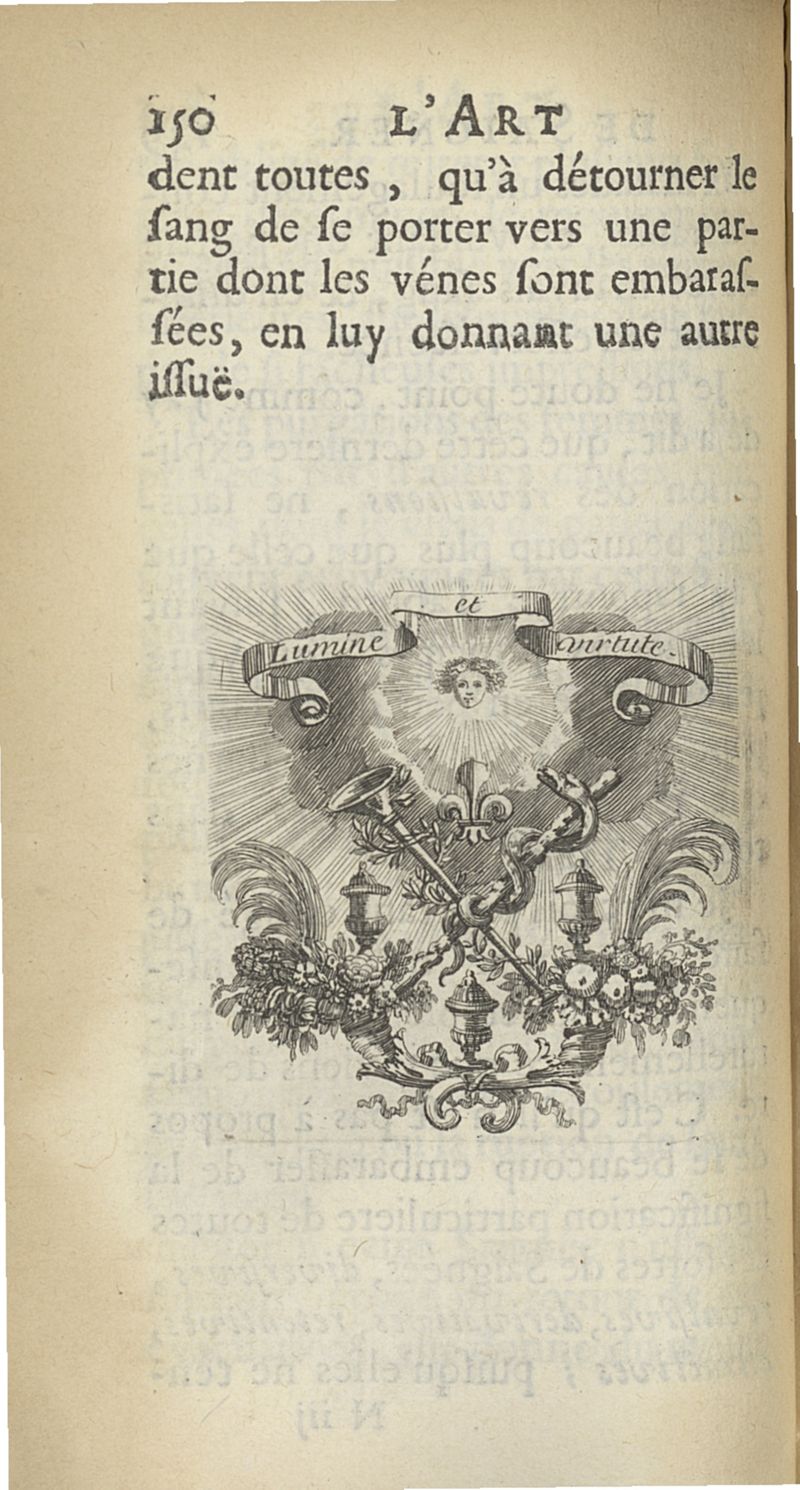 150 L'ART

dent toutes, qu'à détourner le ſang de ſe porter vers une partie dont les vénes ſont embaraſſées, en luy donnant une autre iſſuë.

Lumine et virtute.